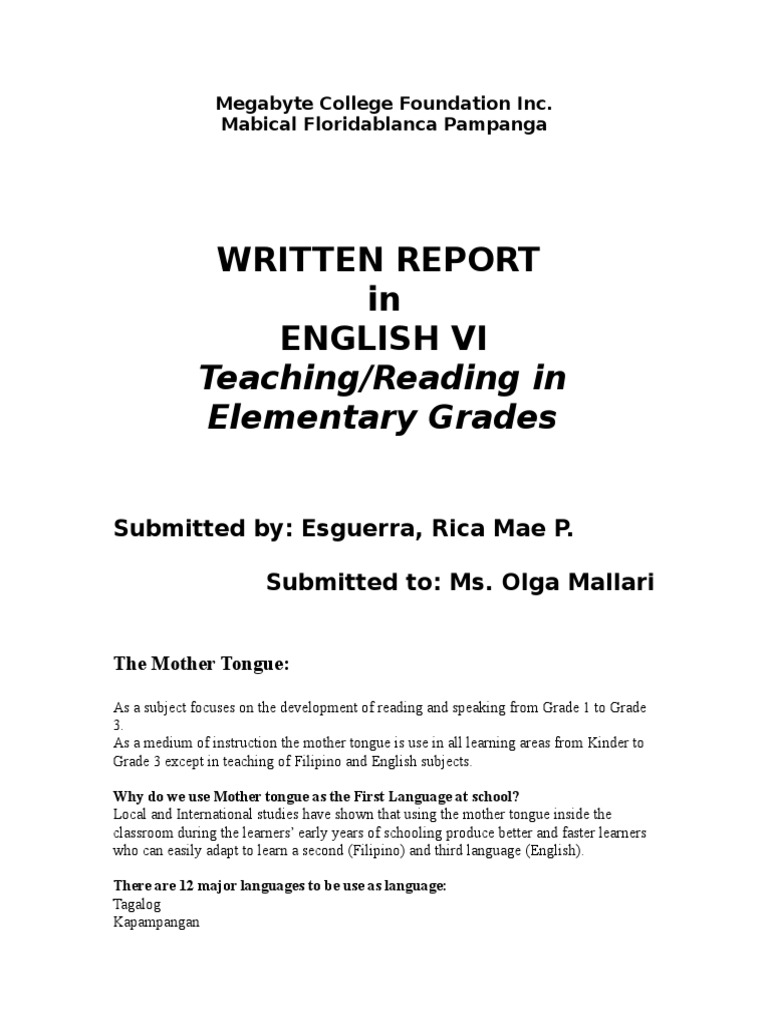 Megabyte College Foundation Inc.
Mabical Floridablanca Pampanga

WRITTEN REPORT
in
ENGLISH VI
Teaching/Reading in Elementary Grades

Submitted by: Esguerra, Rica Mae P.

Submitted to: Ms. Olga Mallari

The Mother Tongue:

As a subject focuses on the development of reading and speaking from Grade 1 to Grade 3.
As a medium of instruction the mother tongue is use in all learning areas from Kinder to Grade 3 except in teaching of Filipino and English subjects.

Why do we use Mother tongue as the First Language at school?
Local and International studies have shown that using the mother tongue inside the classroom during the learners' early years of schooling produce better and faster learners who can easily adapt to learn a second (Filipino) and third language (English).

There are 12 major languages to be use as language:
Tagalog
Kapampangan